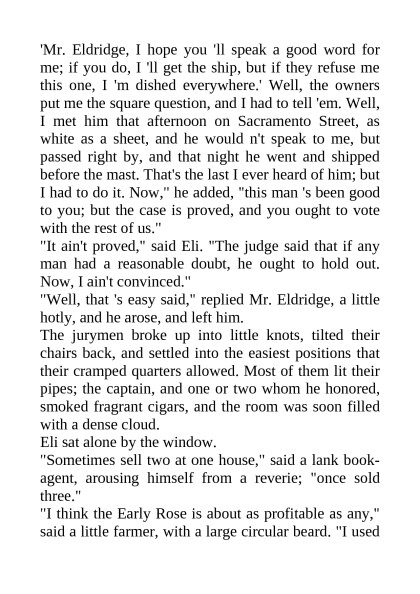 'Mr. Eldridge, I hope you 'll speak a good word for me; if you do, I 'll get the ship, but if they refuse me this one, I 'm dished everywhere.' Well, the owners put me the square question, and I had to tell 'em. Well, I met him that afternoon on Sacramento Street, as white as a sheet, and he would n't speak to me, but passed right by, and that night he went and shipped before the mast. That's the last I ever heard of him; but I had to do it. Now," he added, "this man 's been good to you; but the case is proved, and you ought to vote with the rest of us."

"It ain't proved," said Eli. "The judge said that if any man had a reasonable doubt, he ought to hold out. Now, I ain't convinced."

"Well, that 's easy said," replied Mr. Eldridge, a little hotly, and he arose, and left him.

The jurymen broke up into little knots, tilted their chairs back, and settled into the easiest positions that their cramped quarters allowed. Most of them lit their pipes; the captain, and one or two whom he honored, smoked fragrant cigars, and the room was soon filled with a dense cloud.

Eli sat alone by the window.

"Sometimes sell two at one house," said a lank book-agent, arousing himself from a reverie; "once sold three."

"I think the Early Rose is about as profitable as any," said a little farmer, with a large circular beard. "I used